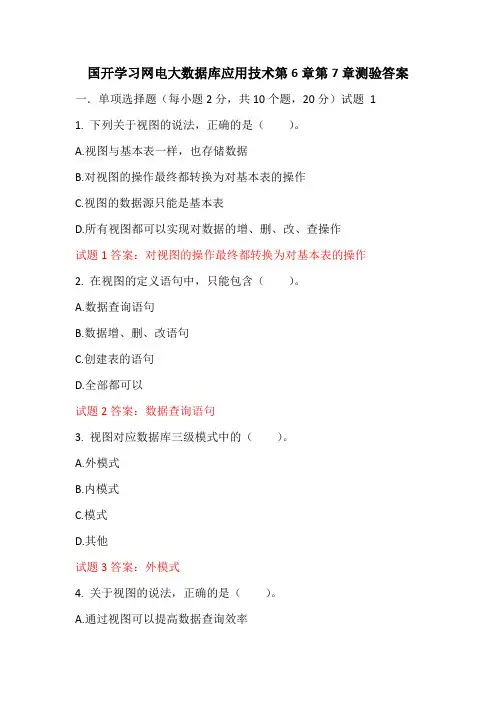 国开学习网电大数据库应用技术第 6 章第 7 章测验答案

一．单项选择题（每小题 2 分，共 10 个题，20 分）试题 1

1. 下列关于视图的说法，正确的是（　　）。

A.视图与基本表一样，也存储数据

B.对视图的操作最终都转换为对基本表的操作

C.视图的数据源只能是基本表

D.所有视图都可以实现对数据的增、删、改、查操作

试题 1 答案：对视图的操作最终都转换为对基本表的操作

2. 在视图的定义语句中，只能包含（　　）。

A.数据查询语句

B.数据增、删、改语句

C.创建表的语句

D.全部都可以

试题 2 答案：数据查询语句

3. 视图对应数据库三级模式中的（　　）。

A.外模式

B.内模式

C.模式

D.其他

试题 3 答案：外模式

4. 关于视图的说法，正确的是（　　）。

A.通过视图可以提高数据查询效率